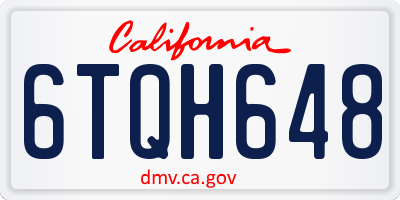 California

6TQH648

dmv.ca.gov